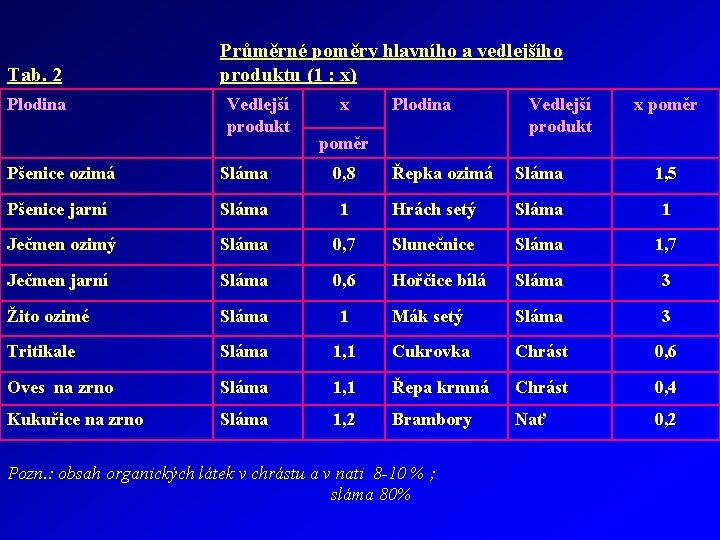 Tab. 2

Průměrné poměry hlavního a vedlejšího produktu (1 : x)

| Plodina | Vedlejší produkt | x poměr | Plodina | Vedlejší produkt | x poměr |
|---|---|---|---|---|---|
| Pšenice ozimá | Sláma | 0,8 | Řepka ozimá | Sláma | 1,5 |
| Pšenice jarní | Sláma | 1 | Hrách setý | Sláma | 1 |
| Ječmen ozimý | Sláma | 0,7 | Slunečnice | Sláma | 1,7 |
| Ječmen jarní | Sláma | 0,6 | Hořčice bílá | Sláma | 3 |
| Žito ozimé | Sláma | 1 | Mák setý | Sláma | 3 |
| Tritikale | Sláma | 1,1 | Cukrovka | Chrást | 0,6 |
| Oves na zrno | Sláma | 1,1 | Řepa krmná | Chrást | 0,4 |
| Kukuřice na zrno | Sláma | 1,2 | Brambory | Nať | 0,2 |

Pozn.: obsah organických látek v chrástu a v nati 8-10 % ;
sláma 80%